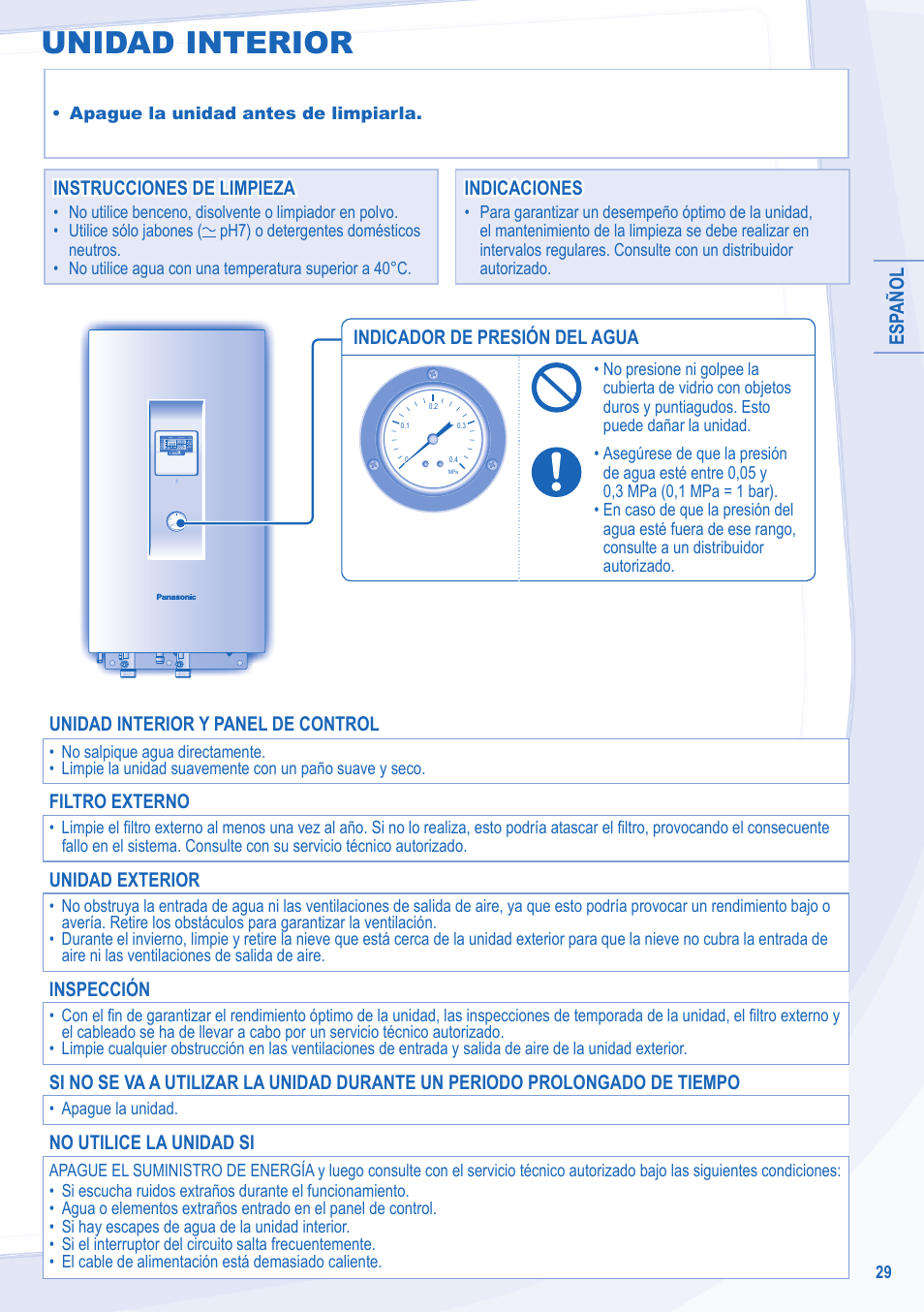 UNIDAD INTERIOR

• Apague la unidad antes de limpiarla.

INSTRUCCIONES DE LIMPIEZA
• No utilice benceno, disolvente o limpiador en polvo.
• Utilice sólo jabones ($\simeq$ pH7) o detergentes domésticos neutros.
• No utilice agua con una temperatura superior a 40°C.

INDICACIONES
• Para garantizar un desempeño óptimo de la unidad, el mantenimiento de la limpieza se debe realizar en intervalos regulares. Consulte con un distribuidor autorizado.

ESPAÑOL

Panasonic

INDICADOR DE PRESIÓN DEL AGUA

0.1 0.2 0.3 0.4 0 MPa

• No presione ni golpee la cubierta de vidrio con objetos duros y puntiagudos. Esto puede dañar la unidad.

• Asegúrese de que la presión de agua esté entre 0,05 y 0,3 MPa (0,1 MPa = 1 bar).
• En caso de que la presión del agua esté fuera de ese rango, consulte a un distribuidor autorizado.

UNIDAD INTERIOR Y PANEL DE CONTROL
• No salpique agua directamente.
• Limpie la unidad suavemente con un paño suave y seco.

FILTRO EXTERNO
• Limpie el filtro externo al menos una vez al año. Si no lo realiza, esto podría atascar el filtro, provocando el consecuente fallo en el sistema. Consulte con su servicio técnico autorizado.

UNIDAD EXTERIOR
• No obstruya la entrada de agua ni las ventilaciones de salida de aire, ya que esto podría provocar un rendimiento bajo o avería. Retire los obstáculos para garantizar la ventilación.
• Durante el invierno, limpie y retire la nieve que está cerca de la unidad exterior para que la nieve no cubra la entrada de aire ni las ventilaciones de salida de aire.

INSPECCIÓN
• Con el fin de garantizar el rendimiento óptimo de la unidad, las inspecciones de temporada de la unidad, el filtro externo y el cableado se ha de llevar a cabo por un servicio técnico autorizado.
• Limpie cualquier obstrucción en las ventilaciones de entrada y salida de aire de la unidad exterior.

SI NO SE VA A UTILIZAR LA UNIDAD DURANTE UN PERIODO PROLONGADO DE TIEMPO
• Apague la unidad.

NO UTILICE LA UNIDAD SI
APAGUE EL SUMINISTRO DE ENERGÍA y luego consulte con el servicio técnico autorizado bajo las siguientes condiciones:
• Si escucha ruidos extraños durante el funcionamiento.
• Agua o elementos extraños entrado en el panel de control.
• Si hay escapes de agua de la unidad interior.
• Si el interruptor del circuito salta frecuentemente.
• El cable de alimentación está demasiado caliente.

29